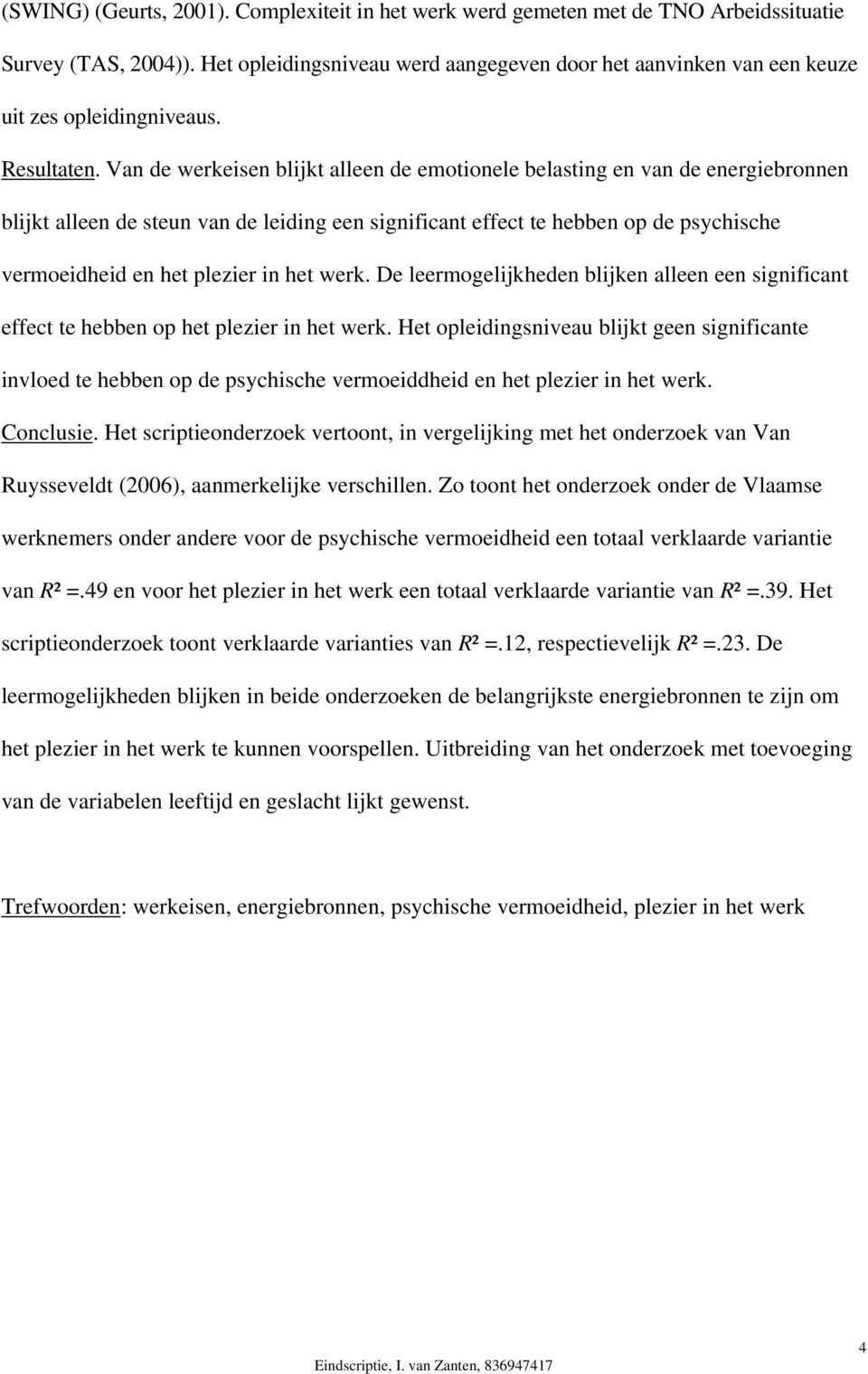 (SWING) (Geurts, 2001). Complexiteit in het werk werd gemeten met de TNO Arbeidssituatie Survey (TAS, 2004)). Het opleidingsniveau werd aangegeven door het aanvinken van een keuze uit zes opleidingniveaus.

Resultaten. Van de werkeisen blijkt alleen de emotionele belasting en van de energiebronnen blijkt alleen de steun van de leiding een significant effect te hebben op de psychische vermoeidheid en het plezier in het werk. De leermogelijkheden blijken alleen een significant effect te hebben op het plezier in het werk. Het opleidingsniveau blijkt geen significante invloed te hebben op de psychische vermoeiddheid en het plezier in het werk.

Conclusie. Het scriptieonderzoek vertoont, in vergelijking met het onderzoek van Van Ruysseveldt (2006), aanmerkelijke verschillen. Zo toont het onderzoek onder de Vlaamse werknemers onder andere voor de psychische vermoeidheid een totaal verklaarde variantie van $R^2$ =.49 en voor het plezier in het werk een totaal verklaarde variantie van $R^2$ =.39. Het scriptieonderzoek toont verklaarde varianties van $R^2$ =.12, respectievelijk $R^2$ =.23. De leermogelijkheden blijken in beide onderzoeken de belangrijkste energiebronnen te zijn om het plezier in het werk te kunnen voorspellen. Uitbreiding van het onderzoek met toevoeging van de variabelen leeftijd en geslacht lijkt gewenst.

Trefwoorden: werkeisen, energiebronnen, psychische vermoeidheid, plezier in het werk

4

Eindscriptie, I. van Zanten, 836947417